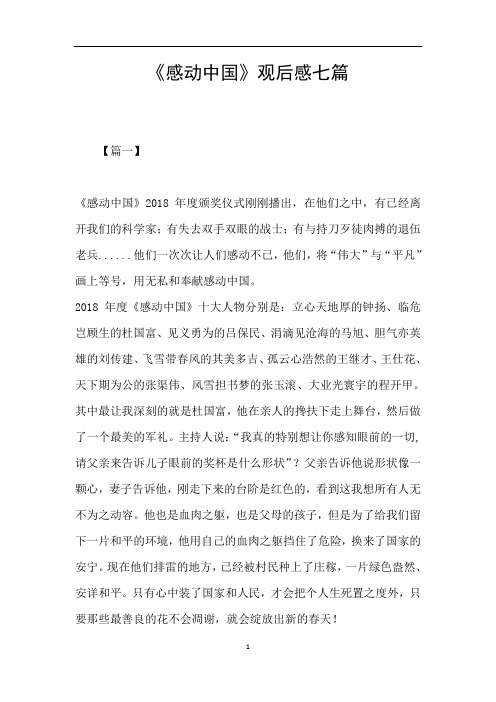 《感动中国》观后感七篇

【篇一】

《感动中国》2018 年度颁奖仪式刚刚播出，在他们之中，有已经离开我们的科学家；有失去双手双眼的战士；有与持刀歹徒肉搏的退伍老兵......他们一次次让人们感动不已，他们，将“伟大”与“平凡”画上等号，用无私和奉献感动中国。

2018 年度《感动中国》十大人物分别是：立心天地厚的钟扬、临危岂顾生的杜国富、见义勇为的吕保民、涓滴见沧海的马旭、胆气亦英雄的刘传建、飞雪带春风的其美多吉、孤云心浩然的王继才、王仕花、天下期为公的张渠伟、风雪担书梦的张玉滚、大业光寰宇的程开甲。其中最让我深刻的就是杜国富，他在亲人的搀扶下走上舞台，然后做了一个最美的军礼。主持人说：“我真的特别想让你感知眼前的一切，请父亲来告诉儿子眼前的奖杯是什么形状”？父亲告诉他说形状像一颗心，妻子告诉他，刚走下来的台阶是红色的，看到这我想所有人无不为之动容。他也是血肉之躯，也是父母的孩子，但是为了给我们留下一片和平的环境，他用自己的血肉之躯挡住了危险，换来了国家的安宁。现在他们排雷的地方，已经被村民种上了庄稼，一片绿色盎然、安详和平。只有心中装了国家和人民，才会把个人生死置之度外，只要那些最善良的花不会凋谢，就会绽放出新的春天！

1